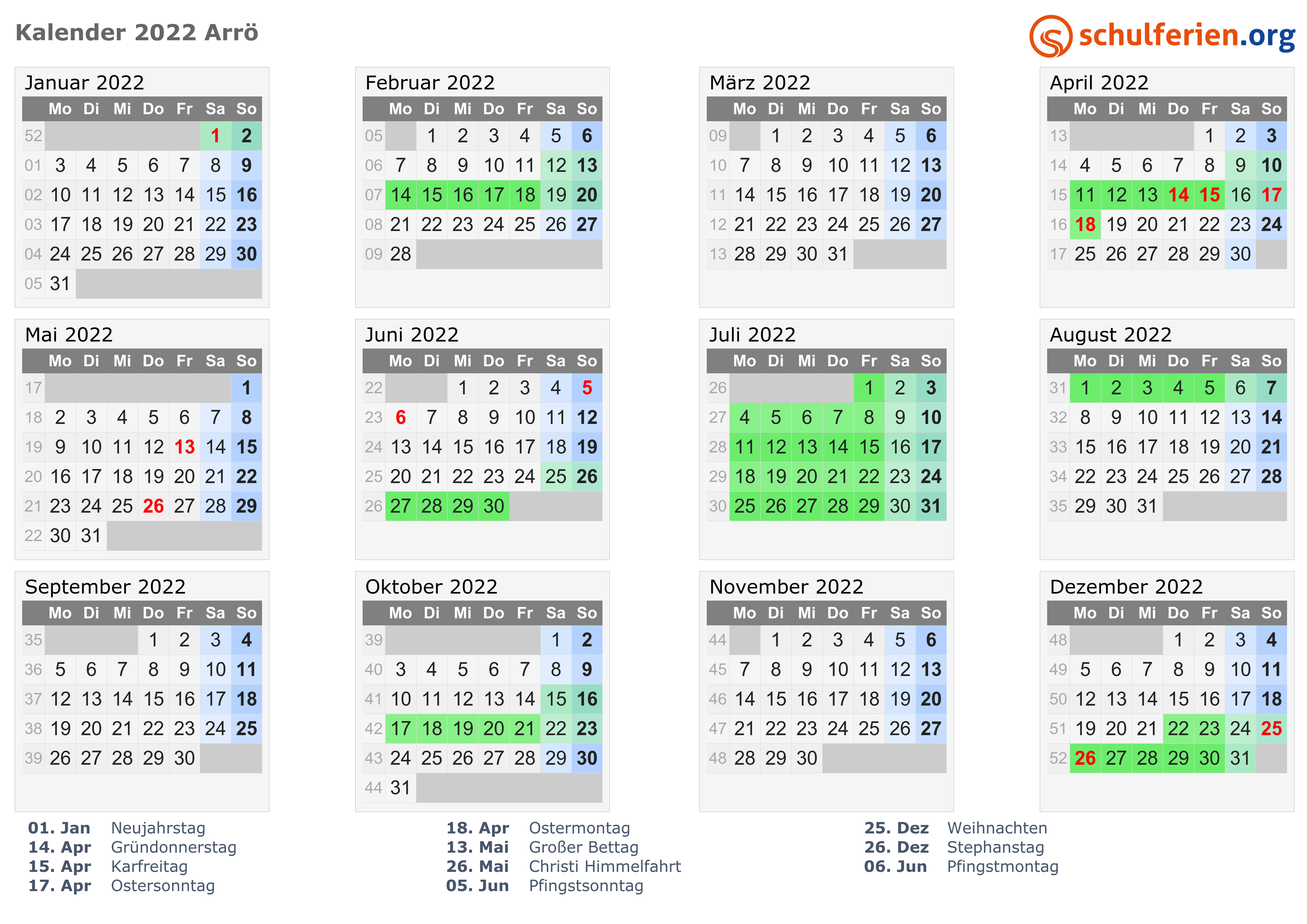 Kalender 2022 Arrö

schulferien.org

Januar 2022

| | Mo | Di | Mi | Do | Fr | Sa | So |
|---|---|---|---|---|---|---|---|
| 52 | | | | | | 1 | 2 |
| 01 | 3 | 4 | 5 | 6 | 7 | 8 | 9 |
| 02 | 10 | 11 | 12 | 13 | 14 | 15 | 16 |
| 03 | 17 | 18 | 19 | 20 | 21 | 22 | 23 |
| 04 | 24 | 25 | 26 | 27 | 28 | 29 | 30 |
| 05 | 31 | | | | | | |

Februar 2022

| | Mo | Di | Mi | Do | Fr | Sa | So |
|---|---|---|---|---|---|---|---|
| 05 | | 1 | 2 | 3 | 4 | 5 | 6 |
| 06 | 7 | 8 | 9 | 10 | 11 | 12 | 13 |
| 07 | 14 | 15 | 16 | 17 | 18 | 19 | 20 |
| 08 | 21 | 22 | 23 | 24 | 25 | 26 | 27 |
| 09 | 28 | | | | | | |

März 2022

| | Mo | Di | Mi | Do | Fr | Sa | So |
|---|---|---|---|---|---|---|---|
| 09 | | 1 | 2 | 3 | 4 | 5 | 6 |
| 10 | 7 | 8 | 9 | 10 | 11 | 12 | 13 |
| 11 | 14 | 15 | 16 | 17 | 18 | 19 | 20 |
| 12 | 21 | 22 | 23 | 24 | 25 | 26 | 27 |
| 13 | 28 | 29 | 30 | 31 | | | |

April 2022

| | Mo | Di | Mi | Do | Fr | Sa | So |
|---|---|---|---|---|---|---|---|
| 13 | | | | | 1 | 2 | 3 |
| 14 | 4 | 5 | 6 | 7 | 8 | 9 | 10 |
| 15 | 11 | 12 | 13 | 14 | 15 | 16 | 17 |
| 16 | 18 | 19 | 20 | 21 | 22 | 23 | 24 |
| 17 | 25 | 26 | 27 | 28 | 29 | 30 | |

Mai 2022

| | Mo | Di | Mi | Do | Fr | Sa | So |
|---|---|---|---|---|---|---|---|
| 17 | | | | | | | 1 |
| 18 | 2 | 3 | 4 | 5 | 6 | 7 | 8 |
| 19 | 9 | 10 | 11 | 12 | 13 | 14 | 15 |
| 20 | 16 | 17 | 18 | 19 | 20 | 21 | 22 |
| 21 | 23 | 24 | 25 | 26 | 27 | 28 | 29 |
| 22 | 30 | 31 | | | | | |

Juni 2022

| | Mo | Di | Mi | Do | Fr | Sa | So |
|---|---|---|---|---|---|---|---|
| 22 | | | 1 | 2 | 3 | 4 | 5 |
| 23 | 6 | 7 | 8 | 9 | 10 | 11 | 12 |
| 24 | 13 | 14 | 15 | 16 | 17 | 18 | 19 |
| 25 | 20 | 21 | 22 | 23 | 24 | 25 | 26 |
| 26 | 27 | 28 | 29 | 30 | | | |

Juli 2022

| | Mo | Di | Mi | Do | Fr | Sa | So |
|---|---|---|---|---|---|---|---|
| 26 | | | | | 1 | 2 | 3 |
| 27 | 4 | 5 | 6 | 7 | 8 | 9 | 10 |
| 28 | 11 | 12 | 13 | 14 | 15 | 16 | 17 |
| 29 | 18 | 19 | 20 | 21 | 22 | 23 | 24 |
| 30 | 25 | 26 | 27 | 28 | 29 | 30 | 31 |

August 2022

| | Mo | Di | Mi | Do | Fr | Sa | So |
|---|---|---|---|---|---|---|---|
| 31 | 1 | 2 | 3 | 4 | 5 | 6 | 7 |
| 32 | 8 | 9 | 10 | 11 | 12 | 13 | 14 |
| 33 | 15 | 16 | 17 | 18 | 19 | 20 | 21 |
| 34 | 22 | 23 | 24 | 25 | 26 | 27 | 28 |
| 35 | 29 | 30 | 31 | | | | |

September 2022

| | Mo | Di | Mi | Do | Fr | Sa | So |
|---|---|---|---|---|---|---|---|
| 35 | | | | 1 | 2 | 3 | 4 |
| 36 | 5 | 6 | 7 | 8 | 9 | 10 | 11 |
| 37 | 12 | 13 | 14 | 15 | 16 | 17 | 18 |
| 38 | 19 | 20 | 21 | 22 | 23 | 24 | 25 |
| 39 | 26 | 27 | 28 | 29 | 30 | | |

Oktober 2022

| | Mo | Di | Mi | Do | Fr | Sa | So |
|---|---|---|---|---|---|---|---|
| 39 | | | | | | 1 | 2 |
| 40 | 3 | 4 | 5 | 6 | 7 | 8 | 9 |
| 41 | 10 | 11 | 12 | 13 | 14 | 15 | 16 |
| 42 | 17 | 18 | 19 | 20 | 21 | 22 | 23 |
| 43 | 24 | 25 | 26 | 27 | 28 | 29 | 30 |
| 44 | 31 | | | | | | |

November 2022

| | Mo | Di | Mi | Do | Fr | Sa | So |
|---|---|---|---|---|---|---|---|
| 44 | | 1 | 2 | 3 | 4 | 5 | 6 |
| 45 | 7 | 8 | 9 | 10 | 11 | 12 | 13 |
| 46 | 14 | 15 | 16 | 17 | 18 | 19 | 20 |
| 47 | 21 | 22 | 23 | 24 | 25 | 26 | 27 |
| 48 | 28 | 29 | 30 | | | | |

Dezember 2022

| | Mo | Di | Mi | Do | Fr | Sa | So |
|---|---|---|---|---|---|---|---|
| 48 | | | | 1 | 2 | 3 | 4 |
| 49 | 5 | 6 | 7 | 8 | 9 | 10 | 11 |
| 50 | 12 | 13 | 14 | 15 | 16 | 17 | 18 |
| 51 | 19 | 20 | 21 | 22 | 23 | 24 | 25 |
| 52 | 26 | 27 | 28 | 29 | 30 | 31 | |

01. Jan Neujahrstag
14. Apr Gründonnerstag
15. Apr Karfreitag
17. Apr Ostersonntag

18. Apr Ostermontag
13. Mai Großer Bettag
26. Mai Christi Himmelfahrt
05. Jun Pfingstsonntag

25. Dez Weihnachten
26. Dez Stephanstag
06. Jun Pfingstmontag